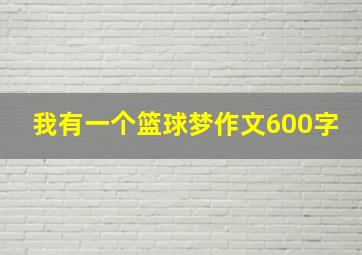 我有一个篮球梦作文600字